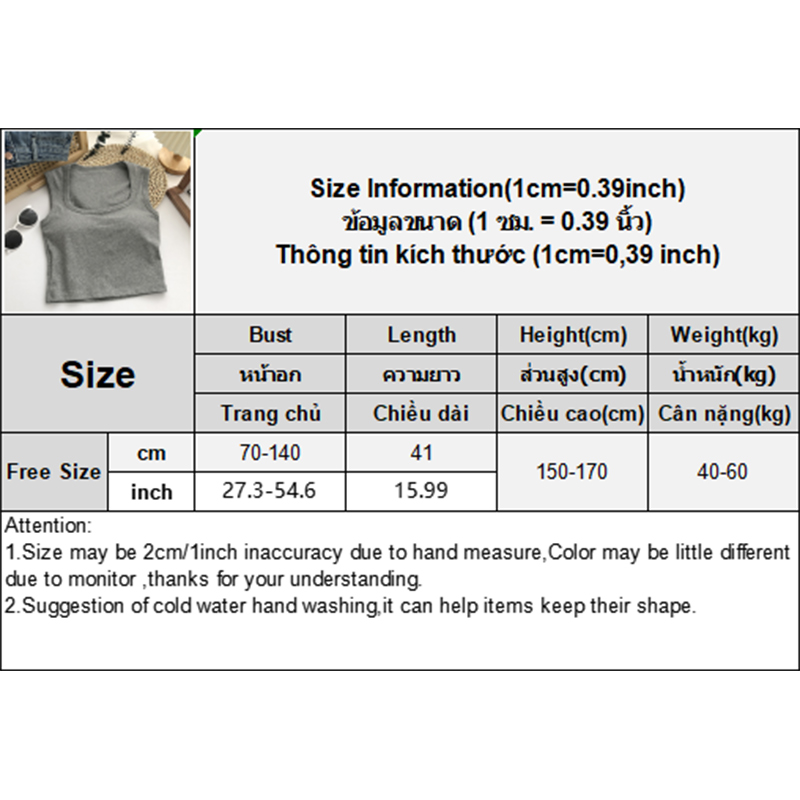 Size Information(1cm=0.39inch)
ข้อมูลขนาด (1 ซม. = 0.39 นิ้ว)
Thông tin kích thước (1cm=0,39 inch)

| Size | | Bust | Length | Height(cm) | Weight(kg) |
|---|---|---|---|---|---|
| | | หน้าอก | ความยาว | ส่วนสูง(cm) | น้ำหนัก(kg) |
| | | Trang chủ | Chiều dài | Chiều cao(cm) | Cân nặng(kg) |
| Free Size | cm | 70-140 | 41 | 150-170 | 40-60 |
| | inch | 27.3-54.6 | 15.99 | | |

Attention:
1.Size may be 2cm/1inch inaccuracy due to hand measure,Color may be little different due to monitor ,thanks for your understanding.
2.Suggestion of cold water hand washing,it can help items keep their shape.